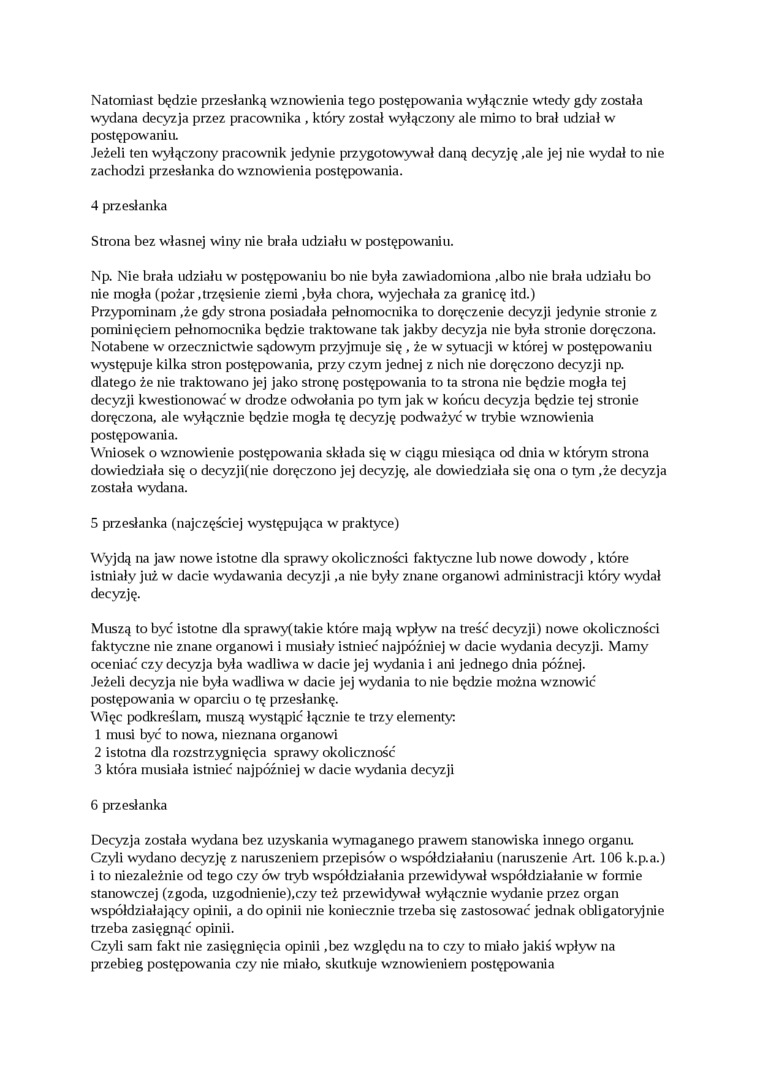 Natomiast będzie przesłanką wznowienia tego postępowania wyłącznie wtedy gdy została wydana decyzja przez pracownika , który został wyłączony ale mimo to brał udział w postępowaniu.
Jeżeli ten wyłączony pracownik jedynie przygotowywał daną decyzję ,ale jej nie wydał to nie zachodzi przesłanka do wznowienia postępowania.

4 przesłanka

Strona bez własnej winy nie brała udziału w postępowaniu.

Np. Nie brała udziału w postępowaniu bo nie była zawiadomiona ,albo nie brała udziału bo nie mogła (pożar ,trzęsienie ziemi ,była chora, wyjechała za granicę itd.)
Przypominam ,że gdy strona posiadała pełnomocnika to doręczenie decyzji jedynie stronie z pominięciem pełnomocnika będzie traktowane tak jakby decyzja nie była stronie doręczona.
Notabene w orzecznictwie sądowym przyjmuje się , że w sytuacji w której w postępowaniu występuje kilka stron postępowania, przy czym jednej z nich nie doręczono decyzji np. dlatego że nie traktowano jej jako stronę postępowania to ta strona nie będzie mogła tej decyzji kwestionować w drodze odwołania po tym jak w końcu decyzja będzie tej stronie doręczona, ale wyłącznie będzie mogła tę decyzję podważyć w trybie wznowienia postępowania.
Wniosek o wznowienie postępowania składa się w ciągu miesiąca od dnia w którym strona dowiedziała się o decyzji(nie doręczono jej decyzję, ale dowiedziała się ona o tym ,że decyzja została wydana.

5 przesłanka (najczęściej występująca w praktyce)

Wyjdą na jaw nowe istotne dla sprawy okoliczności faktyczne lub nowe dowody , które istniały już w dacie wydawania decyzji ,a nie były znane organowi administracji który wydał decyzję.

Muszą to być istotne dla sprawy(takie które mają wpływ na treść decyzji) nowe okoliczności faktyczne nie znane organowi i musiały istnieć najpóźniej w dacie wydania decyzji. Mamy oceniać czy decyzja była wadliwa w dacie jej wydania i ani jednego dnia później.
Jeżeli decyzja nie była wadliwa w dacie jej wydania to nie będzie można wznowić postępowania w oparciu o tę przesłankę.
Więc podkreślam, muszą wystąpić łącznie te trzy elementy:
1 musi być to nowa, nieznana organowi
2 istotna dla rozstrzygnięcia sprawy okoliczność
3 która musiała istnieć najpóźniej w dacie wydania decyzji

6 przesłanka

Decyzja została wydana bez uzyskania wymaganego prawem stanowiska innego organu.
Czyli wydano decyzję z naruszeniem przepisów o współdziałaniu (naruszenie Art. 106 k.p.a.) i to niezależnie od tego czy ów tryb współdziałania przewidywał współdziałanie w formie stanowczej (zgoda, uzgodnienie),czy też przewidywał wyłącznie wydanie przez organ współdziałający opinii, a do opinii nie koniecznie trzeba się zastosować jednak obligatoryjnie trzeba zasięgnąć opinii.
Czyli sam fakt nie zasięgnięcia opinii ,bez względu na to czy to miało jakiś wpływ na przebieg postępowania czy nie miało, skutkuje wznowieniem postępowania